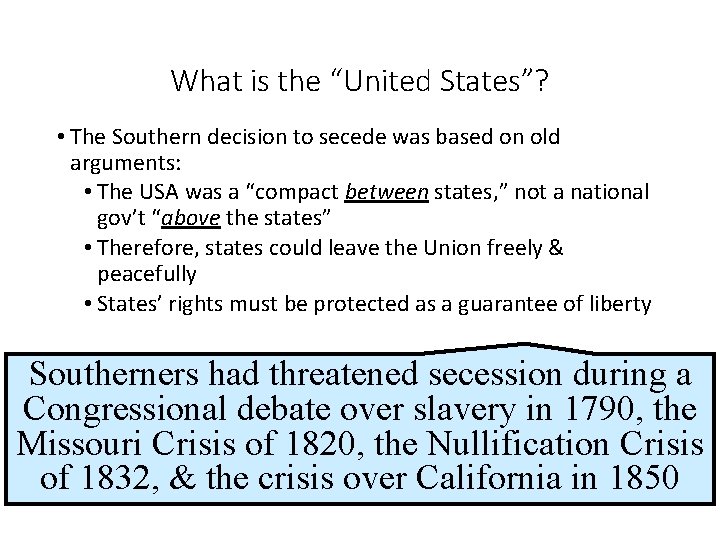 What is the “United States”?

• The Southern decision to secede was based on old arguments:

• The USA was a “compact between states,” not a national gov’t “above the states”

• Therefore, states could leave the Union freely & peacefully

• States’ rights must be protected as a guarantee of liberty

Southerners had threatened secession during a Congressional debate over slavery in 1790, the Missouri Crisis of 1820, the Nullification Crisis of 1832, & the crisis over California in 1850